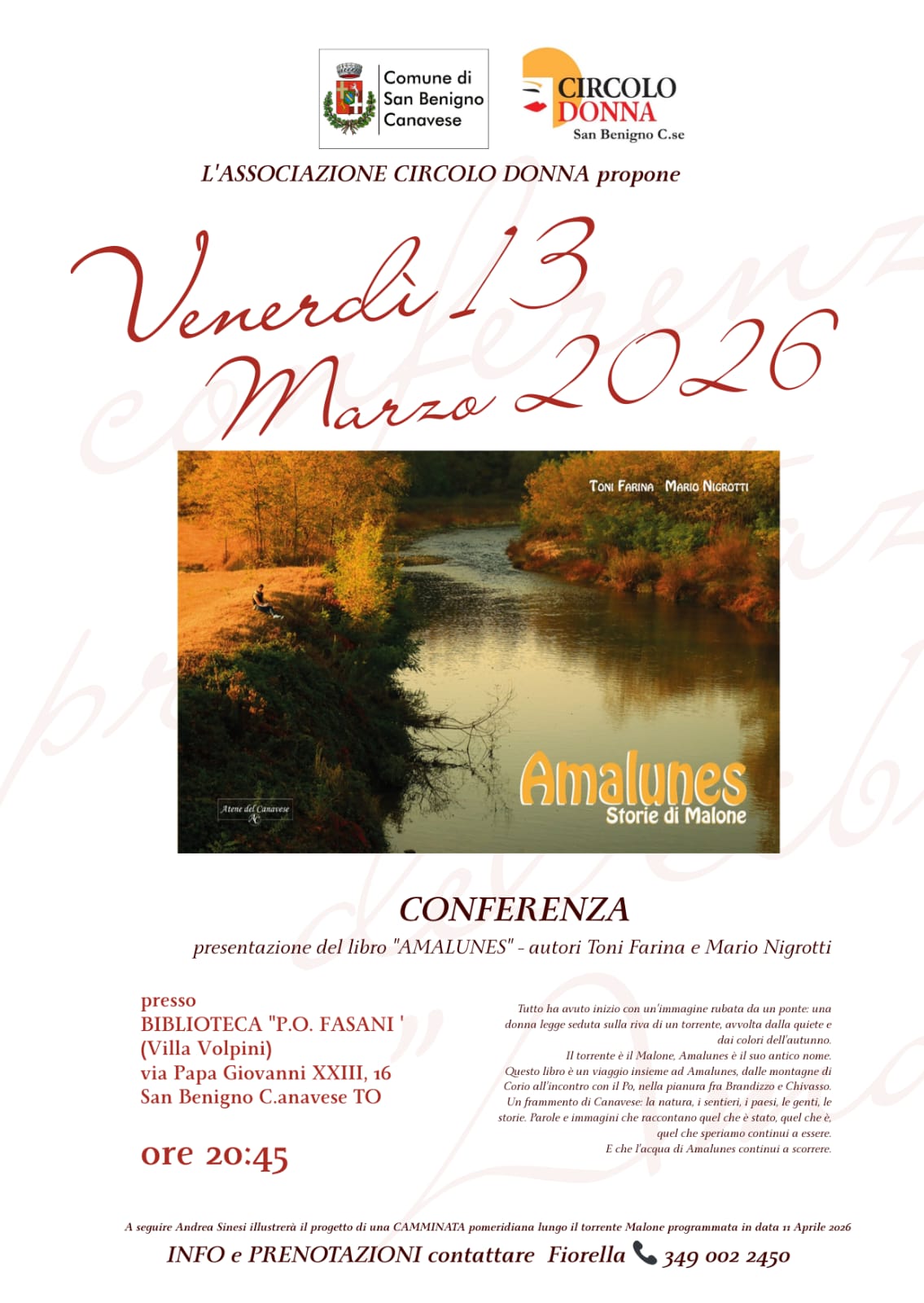 Comune di San Benigno Canavese

CIRCOLO DONNA
San Benigno C.se

L'ASSOCIAZIONE CIRCOLO DONNA propone

Venerdì 13 Marzo 2026

Toni Farina Mario Nigrotti

Atene del Canavese

Amalunes
Storie di Malone

CONFERENZA
presentazione del libro "AMALUNES" - autori Toni Farina e Mario Nigrotti

presso
BIBLIOTECA "P.O. FASANI '
(Villa Volpini)
via Papa Giovanni XXIII, 16
San Benigno C.anavese TO

ore 20:45

Tutto ha avuto inizio con un'immagine rubata da un ponte: una donna legge seduta sulla riva di un torrente, avvolta dalla quiete e dai colori dell'autunno.
Il torrente è il Malone, Amalunes è il suo antico nome.
Questo libro è un viaggio insieme ad Amalunes, dalle montagne di Corio all'incontro con il Po, nella pianura fra Brandizzo e Chivasso.
Un frammento di Canavese: la natura, i sentieri, i paesi, le genti, le storie. Parole e immagini che raccontano quel che è stato, quel che è, quel che speriamo continui a essere.
E che l'acqua di Amalunes continui a scorrere.

A seguire Andrea Sinesi illustrerà il progetto di una CAMMINATA pomeridiana lungo il torrente Malone programmata in data 11 Aprile 2026

INFO e PRENOTAZIONI contattare Fiorella 349 002 2450